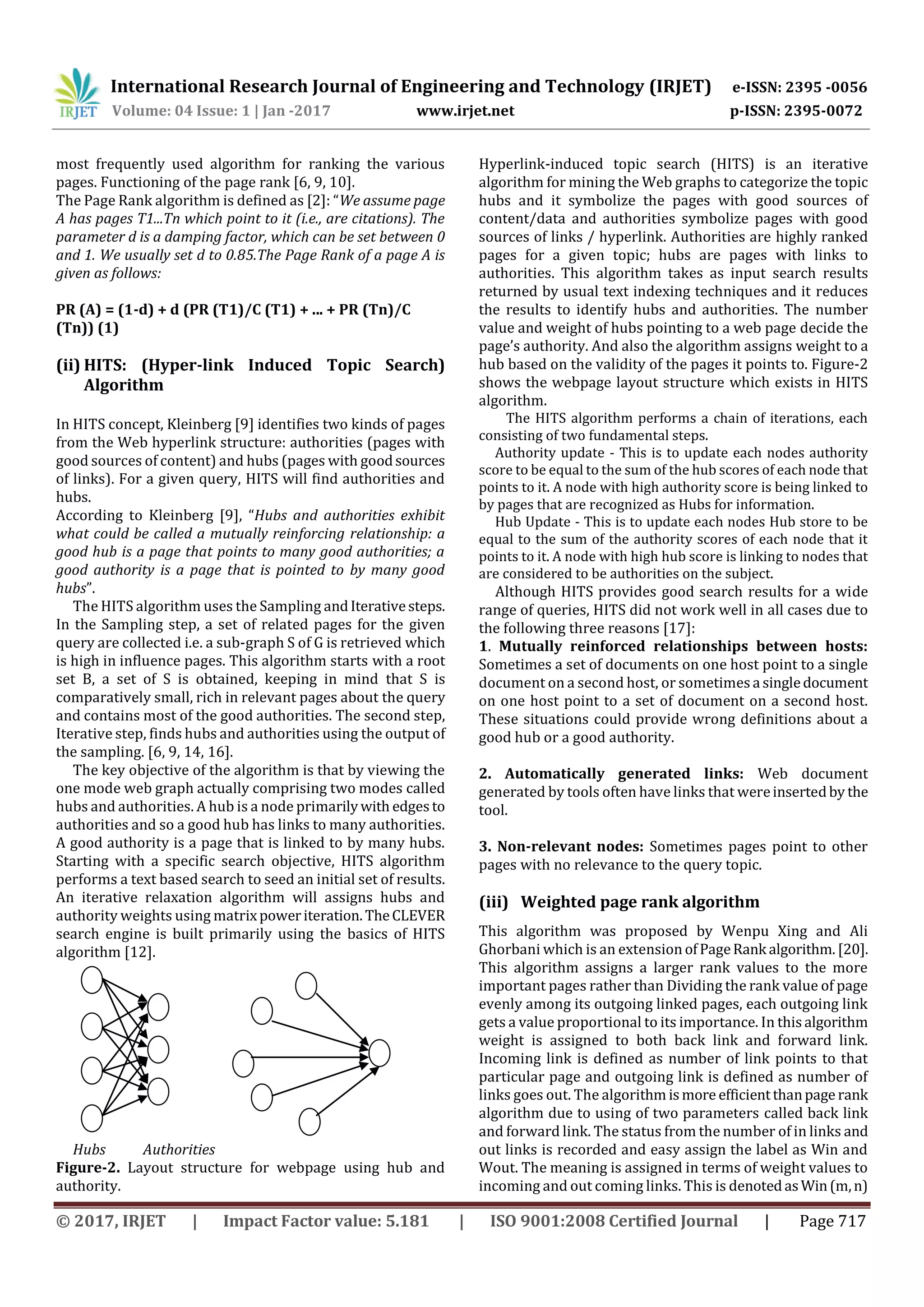 IRJET International Research Journal of Engineering and Technology (IRJET) e-ISSN: 2395 -0056
Volume: 04 Issue: 1 | Jan -2017 www.irjet.net p-ISSN: 2395-0072

most frequently used algorithm for ranking the various pages. Functioning of the page rank [6, 9, 10].
The Page Rank algorithm is defined as [2]: "We assume page A has pages T1...Tn which point to it (i.e., are citations). The parameter d is a damping factor, which can be set between 0 and 1. We usually set d to 0.85.The Page Rank of a page A is given as follows:

PR (A) = (1-d) + d (PR (T1)/C (T1) + ... + PR (Tn)/C (Tn)) (1)

(ii) HITS: (Hyper-link Induced Topic Search) Algorithm

In HITS concept, Kleinberg [9] identifies two kinds of pages from the Web hyperlink structure: authorities (pages with good sources of content) and hubs (pages with good sources of links). For a given query, HITS will find authorities and hubs.
According to Kleinberg [9], "Hubs and authorities exhibit what could be called a mutually reinforcing relationship: a good hub is a page that points to many good authorities; a good authority is a page that is pointed to by many good hubs".

The HITS algorithm uses the Sampling and Iterative steps. In the Sampling step, a set of related pages for the given query are collected i.e. a sub-graph S of G is retrieved which is high in influence pages. This algorithm starts with a root set B, a set of S is obtained, keeping in mind that S is comparatively small, rich in relevant pages about the query and contains most of the good authorities. The second step, Iterative step, finds hubs and authorities using the output of the sampling. [6, 9, 14, 16].

The key objective of the algorithm is that by viewing the one mode web graph actually comprising two modes called hubs and authorities. A hub is a node primarily with edges to authorities and so a good hub has links to many authorities. A good authority is a page that is linked to by many hubs. Starting with a specific search objective, HITS algorithm performs a text based search to seed an initial set of results. An iterative relaxation algorithm will assigns hubs and authority weights using matrix power iteration. The CLEVER search engine is built primarily using the basics of HITS algorithm [12].

Hubs Authorities

Figure-2. Layout structure for webpage using hub and authority.

Hyperlink-induced topic search (HITS) is an iterative algorithm for mining the Web graphs to categorize the topic hubs and it symbolize the pages with good sources of content/data and authorities symbolize pages with good sources of links / hyperlink. Authorities are highly ranked pages for a given topic; hubs are pages with links to authorities. This algorithm takes as input search results returned by usual text indexing techniques and it reduces the results to identify hubs and authorities. The number value and weight of hubs pointing to a web page decide the page's authority. And also the algorithm assigns weight to a hub based on the validity of the pages it points to. Figure-2 shows the webpage layout structure which exists in HITS algorithm.

The HITS algorithm performs a chain of iterations, each consisting of two fundamental steps.

Authority update - This is to update each nodes authority score to be equal to the sum of the hub scores of each node that points to it. A node with high authority score is being linked to by pages that are recognized as Hubs for information.

Hub Update - This is to update each nodes Hub store to be equal to the sum of the authority scores of each node that it points to it. A node with high hub score is linking to nodes that are considered to be authorities on the subject.

Although HITS provides good search results for a wide range of queries, HITS did not work well in all cases due to the following three reasons [17]:

1. Mutually reinforced relationships between hosts: Sometimes a set of documents on one host point to a single document on a second host, or sometimes a single document on one host point to a set of document on a second host. These situations could provide wrong definitions about a good hub or a good authority.

2. Automatically generated links: Web document generated by tools often have links that were inserted by the tool.

3. Non-relevant nodes: Sometimes pages point to other pages with no relevance to the query topic.

(iii) Weighted page rank algorithm

This algorithm was proposed by Wenpu Xing and Ali Ghorbani which is an extension of Page Rank algorithm. [20]. This algorithm assigns a larger rank values to the more important pages rather than Dividing the rank value of page evenly among its outgoing linked pages, each outgoing link gets a value proportional to its importance. In this algorithm weight is assigned to both back link and forward link. Incoming link is defined as number of link points to that particular page and outgoing link is defined as number of links goes out. The algorithm is more efficient than page rank algorithm due to using of two parameters called back link and forward link. The status from the number of in links and out links is recorded and easy assign the label as Win and Wout. The meaning is assigned in terms of weight values to incoming and out coming links. This is denoted as Win (m, n)

© 2017, IRJET | Impact Factor value: 5.181 | ISO 9001:2008 Certified Journal | Page 717